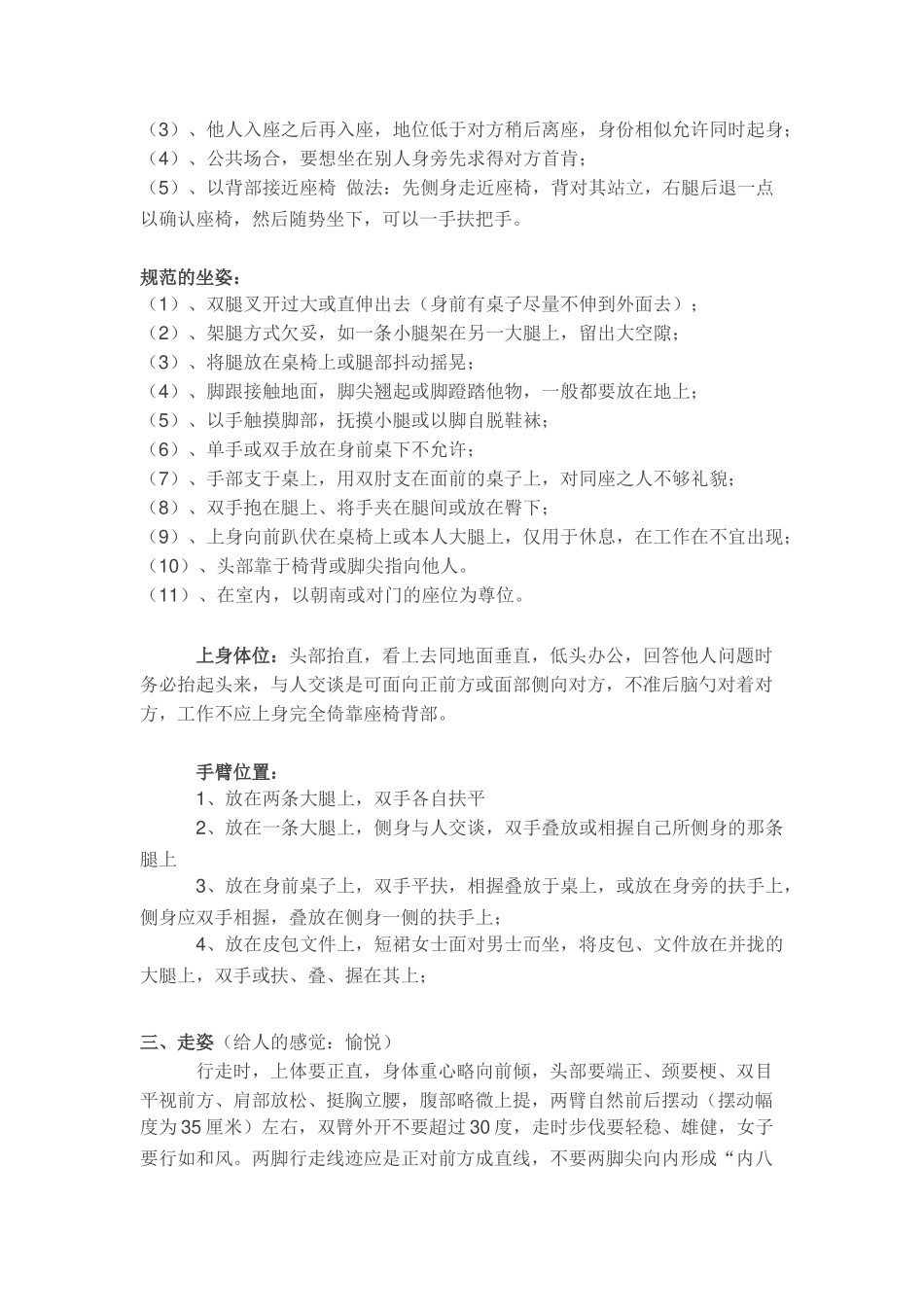 （3）、他人入座之后再入座，地位低于对方稍后离座，身份相似允许同时起身；
（4）、公共场合，要想坐在别人身旁先求得对方首肯；
（5）、以背部接近座椅 做法：先侧身走近座椅，背对其站立，右腿后退一点以确认座椅，然后随势坐下，可以一手扶把手。

规范的坐姿：
（1）、双腿叉开过大或直伸出去（身前有桌子尽量不伸到外面去）；
（2）、架腿方式欠妥，如一条小腿架在另一大腿上，留出大空隙；
（3）、将腿放在桌椅上或腿部抖动摇晃；
（4）、脚跟接触地面，脚尖翘起或脚蹬踏他物，一般都要放在地上；
（5）、以手触摸脚部，抚摸小腿或以脚自脱鞋袜；
（6）、单手或双手放在身前桌下不允许；
（7）、手部支于桌上，用双肘支在面前的桌子上，对同座之人不够礼貌；
（8）、双手抱在腿上、将手夹在腿间或放在臀下；
（9）、上身向前趴伏在桌椅上或本人大腿上，仅用于休息，在工作在不宜出现；
（10）、头部靠于椅背或脚尖指向他人。
（11）、在室内，以朝南或对门的座位为尊位。

上身体位：头部抬直，看上去同地面垂直，低头办公，回答他人问题时务必抬起头来，与人交谈是可面向正前方或面部侧向对方，不准后脑勺对着对方，工作不应上身完全倚靠座椅背部。

手臂位置：
1、放在两条大腿上，双手各自扶平
2、放在一条大腿上，侧身与人交谈，双手叠放或相握自己所侧身的那条腿上
3、放在身前桌子上，双手平扶，相握叠放于桌上，或放在身旁的扶手上，侧身应双手相握，叠放在侧身一侧的扶手上；
4、放在皮包文件上，短裙女士面对男士而坐，将皮包、文件放在并拢的大腿上，双手或扶、叠、握在其上；

三、走姿（给人的感觉：愉悦）
行走时，上体要正直，身体重心略向前倾，头部要端正、颈要梗、双目平视前方、肩部放松、挺胸立腰，腹部略微上提，两臂自然前后摆动（摆动幅度为35厘米）左右，双臂外开不要超过30度，走时步伐要轻稳、雄健，女子要行如和风。两脚行走线迹应是正对前方成直线，不要两脚尖向内形成“内八